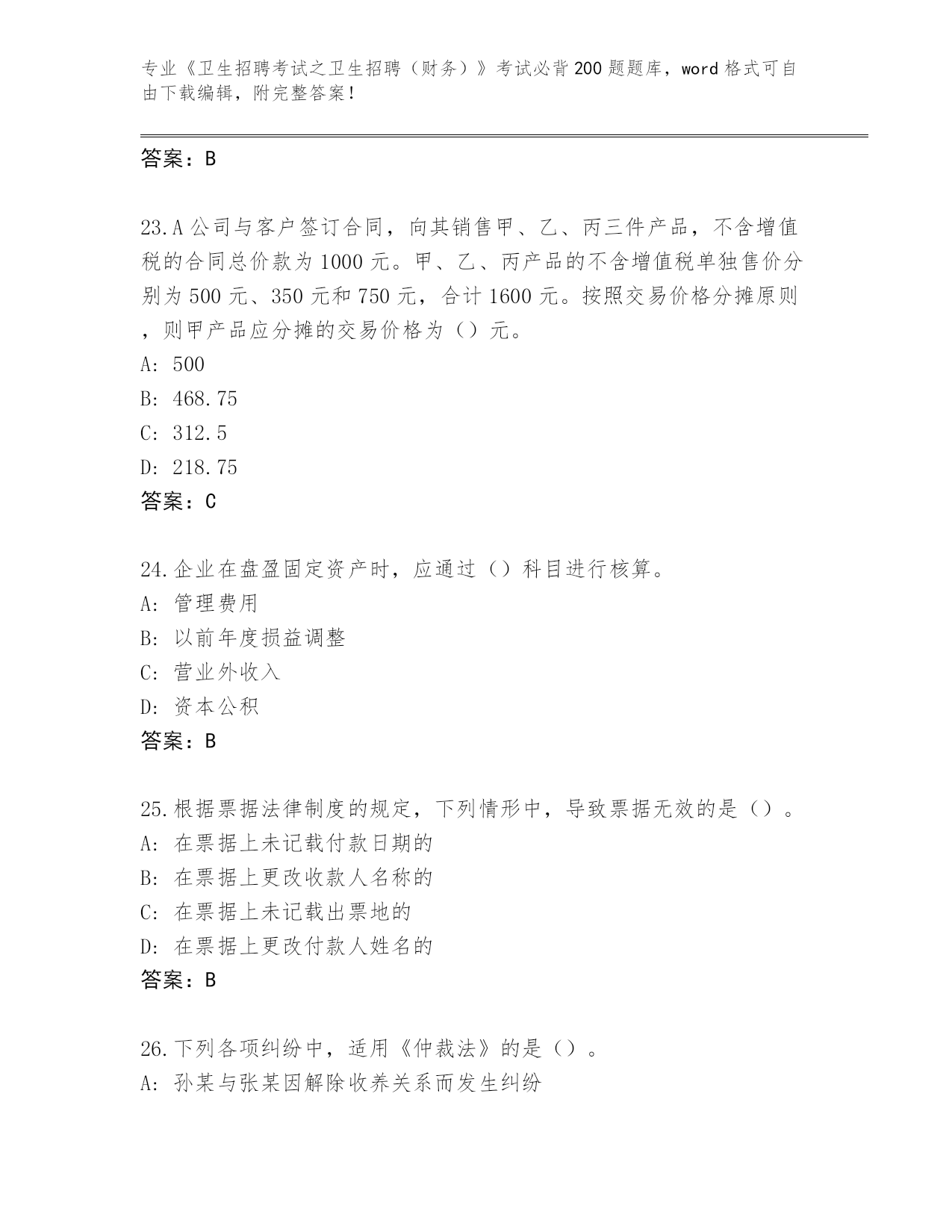 专业《卫生招聘考试之卫生招聘（财务）》考试必背200题题库，word格式可自由下载编辑，附完整答案！

答案：B

23.A公司与客户签订合同，向其销售甲、乙、丙三件产品，不含增值税的合同总价款为1000元。甲、乙、丙产品的不含增值税单独售价分别为500元、350元和750元，合计1600元。按照交易价格分摊原则，则甲产品应分摊的交易价格为（）元。
A: 500
B: 468.75
C: 312.5
D: 218.75
答案：C

24.企业在盘盈固定资产时，应通过（）科目进行核算。
A: 管理费用
B: 以前年度损益调整
C: 营业外收入
D: 资本公积
答案：B

25.根据票据法律制度的规定，下列情形中，导致票据无效的是（）。
A: 在票据上未记载付款日期的
B: 在票据上更改收款人名称的
C: 在票据上未记载出票地的
D: 在票据上更改付款人姓名的
答案：B

26.下列各项纠纷中，适用《仲裁法》的是（）。
A: 孙某与张某因解除收养关系而发生纠纷